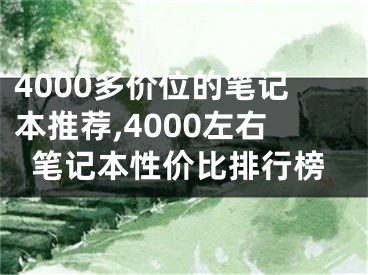 4000多价位的笔记本推荐,4000左右笔记本性价比排行榜